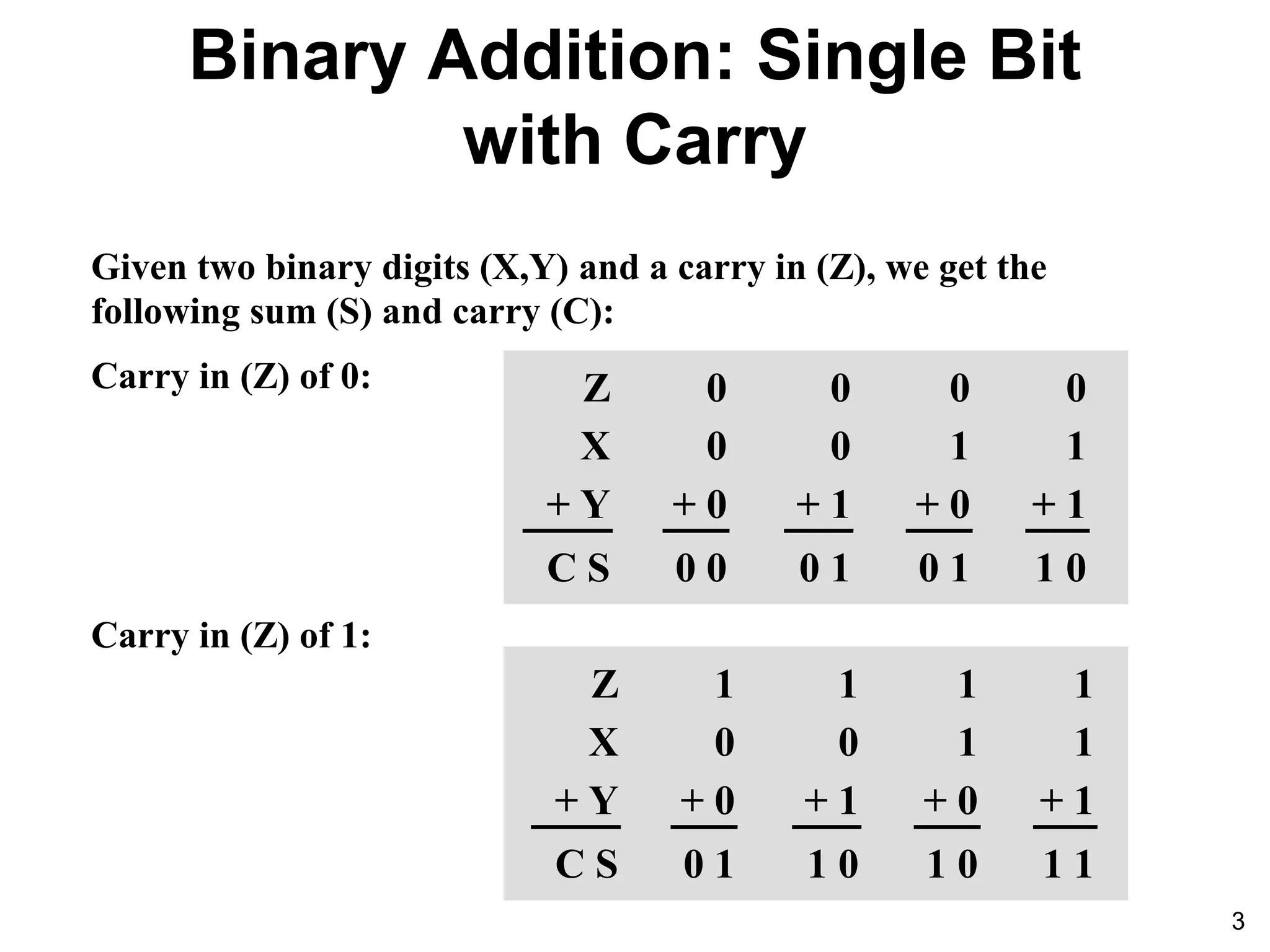 Binary Addition: Single Bit with Carry

Given two binary digits (X,Y) and a carry in (Z), we get the following sum (S) and carry (C):

Carry in (Z) of 0:

| Z | 0 | 0 | 0 | 0 |
|---|---|---|---|---|
| X | 0 | 0 | 1 | 1 |
| + Y | + 0 | + 1 | + 0 | + 1 |
| C S | 0 0 | 0 1 | 0 1 | 1 0 |

Carry in (Z) of 1:

| Z | 1 | 1 | 1 | 1 |
|---|---|---|---|---|
| X | 0 | 0 | 1 | 1 |
| + Y | + 0 | + 1 | + 0 | + 1 |
| C S | 0 1 | 1 0 | 1 0 | 1 1 |

3